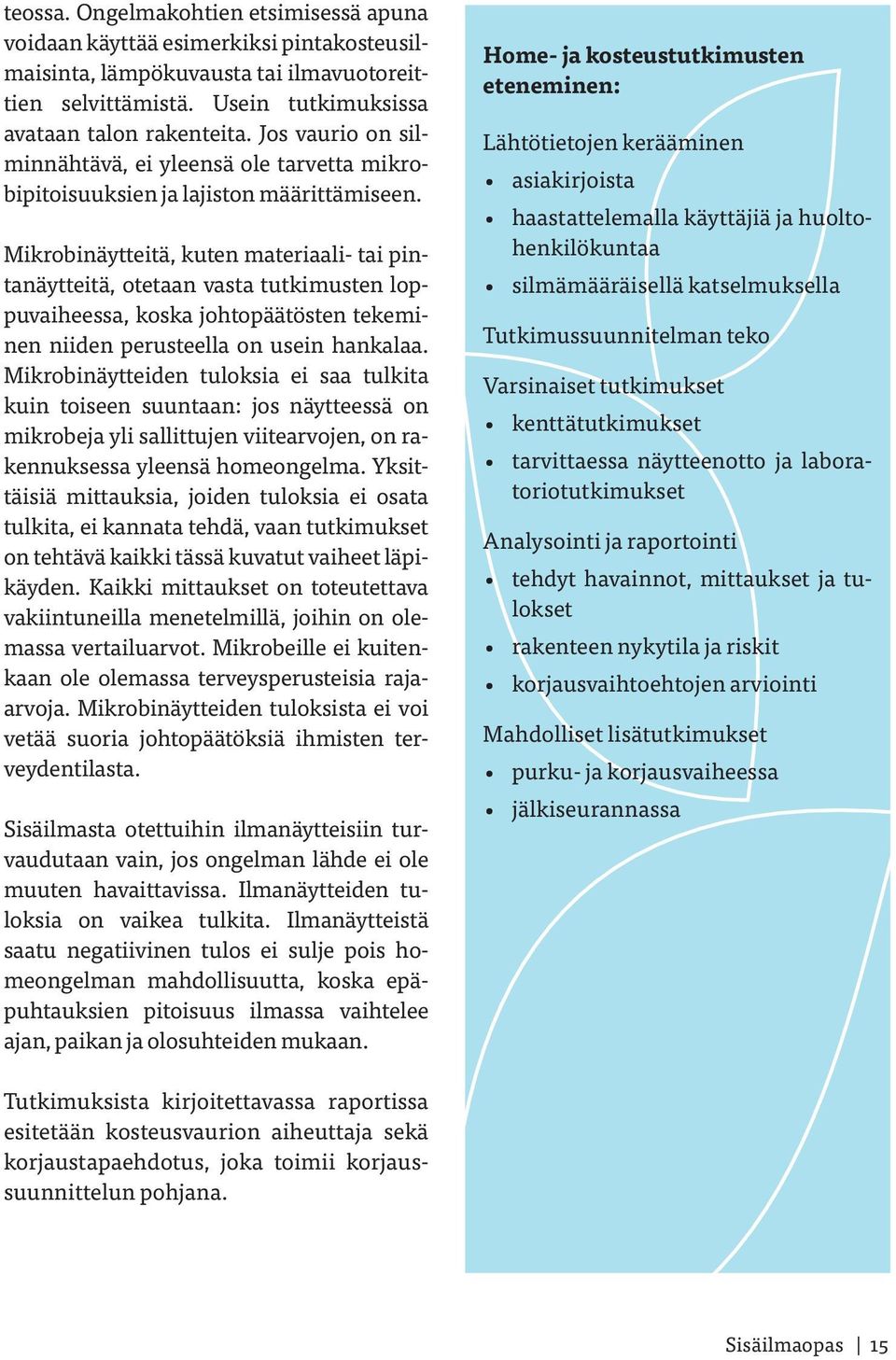 teossa. Ongelmakohtien etsimisessä apuna voidaan käyttää esimerkiksi pintakosteusilmaisinta, lämpökuvausta tai ilmavuotoreittien selvittämistä. Usein tutkimuksissa avataan talon rakenteita. Jos vaurio on silminnähtävä, ei yleensä ole tarvetta mikrobipitoisuuksien ja lajiston määrittämiseen.

Mikrobinäytteitä, kuten materiaali- tai pintanäytteitä, otetaan vasta tutkimusten loppuvaiheessa, koska johtopäätösten tekeminen niiden perusteella on usein hankalaa. Mikrobinäytteiden tuloksia ei saa tulkita kuin toiseen suuntaan: jos näytteessä on mikrobeja yli sallittujen viitearvojen, on rakennuksessa yleensä homeongelma. Yksittäisiä mittauksia, joiden tuloksia ei osata tulkita, ei kannata tehdä, vaan tutkimukset on tehtävä kaikki tässä kuvatut vaiheet läpikäyden. Kaikki mittaukset on toteutettava vakiintuneilla menetelmillä, joihin on olemassa vertailuarvot. Mikrobeille ei kuitenkaan ole olemassa terveysperusteisia raja-arvoja. Mikrobinäytteiden tuloksista ei voi vetää suoria johtopäätöksiä ihmisten terveydentilasta.

Sisäilmasta otettuihin ilmanäytteisiin turvaudutaan vain, jos ongelman lähde ei ole muuten havaittavissa. Ilmanäytteiden tuloksia on vaikea tulkita. Ilmanäytteistä saatu negatiivinen tulos ei sulje pois homeongelman mahdollisuutta, koska epäpuhtauksien pitoisuus ilmassa vaihtelee ajan, paikan ja olosuhteiden mukaan.

Tutkimuksista kirjoitettavassa raportissa esitetään kosteusvaurion aiheuttaja sekä korjaustapaehdotus, joka toimii korjaussuunnittelun pohjana.

Home- ja kosteustutkimusten eteneminen:

Lähtötietojen kerääminen
• asiakirjoista
• haastattelemalla käyttäjiä ja huoltohenkilökuntaa
• silmämääräisellä katselmuksella

Tutkimussuunnitelman teko

Varsinaiset tutkimukset
• kenttätutkimukset
• tarvittaessa näytteenotto ja laboratoriotutkimukset

Analysointi ja raportointi
• tehdyt havainnot, mittaukset ja tulokset
• rakenteen nykytila ja riskit
• korjausvaihtoehtojen arviointi

Mahdolliset lisätutkimukset
• purku- ja korjausvaiheessa
• jälkiseurannassa

Sisäilmaopas | 15